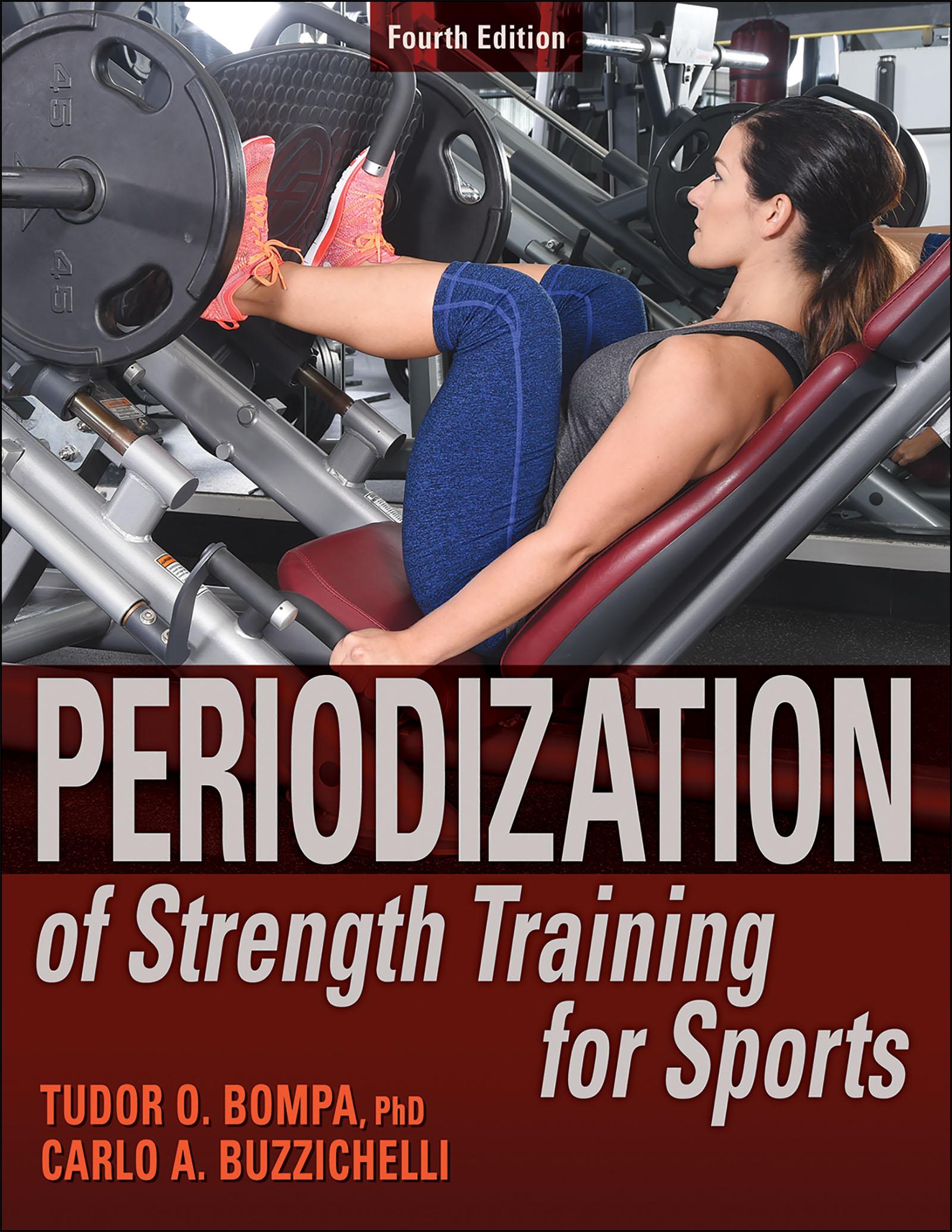 Fourth Edition

45

45

45

PERIODIZATION of Strength Training for Sports

TUDOR O. BOMPA, PhD
CARLO A. BUZZICHELLI